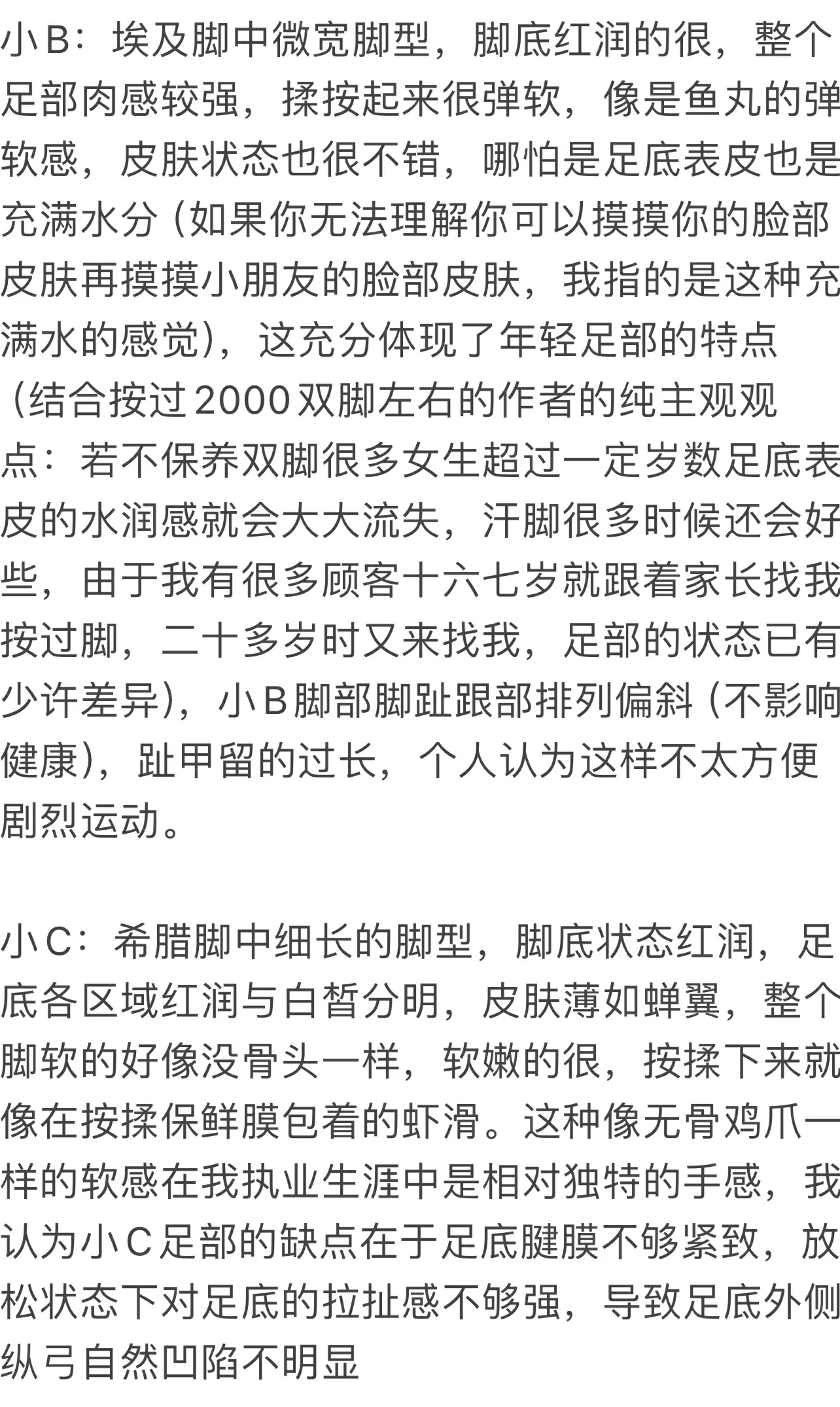 小B：埃及脚中微宽脚型，脚底红润的很，整个足部肉感较强，揉按起来很弹软，像是鱼丸的弹软感，皮肤状态也很不错，哪怕是足底表皮也是充满水分（如果你无法理解你可以摸摸你的脸部皮肤再摸摸小朋友的脸部皮肤，我指的是这种充满水的感觉），这充分体现了年轻足部的特点（结合按过2000双脚左右的作者的纯主观观点：若不保养双脚很多女生超过一定岁数足底表皮的水润感就会大大流失，汗脚很多时候还会好些，由于我有很多顾客十六七岁就跟着家长找我按过脚，二十多岁时又来找我，足部的状态已有少许差异），小B脚部脚趾跟部排列偏斜（不影响健康），趾甲留的过长，个人认为这样不太方便剧烈运动。

小C：希腊脚中细长的脚型，脚底状态红润，足底各区域红润与白皙分明，皮肤薄如蝉翼，整个脚软的好像没骨头一样，软嫩的很，按揉下来就像在按揉保鲜膜包着的虾滑。这种像无骨鸡爪一样的软感在我执业生涯中是相对独特的手感，我认为小C足部的缺点在于足底腱膜不够紧致，放松状态下对足底的拉扯感不够强，导致足底外侧纵弓自然凹陷不明显